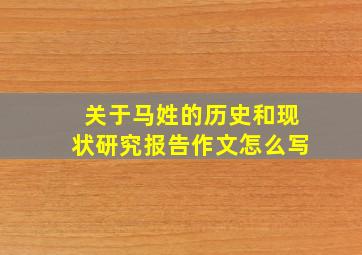 关于马姓的历史和现状研究报告作文怎么写